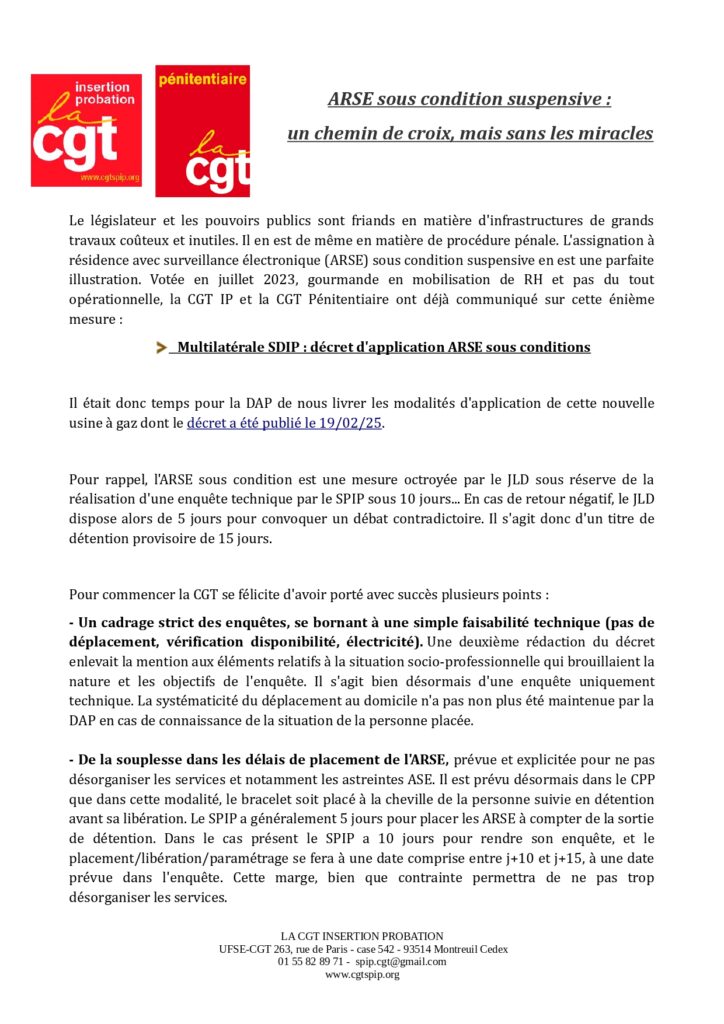 insertion probation
la cgt
www.cgtspip.org

pénitentiaire
la cgt

ARSE sous condition suspensive :
un chemin de croix, mais sans les miracles

Le législateur et les pouvoirs publics sont friands en matière d'infrastructures de grands travaux coûteux et inutiles. Il en est de même en matière de procédure pénale. L'assignation à résidence avec surveillance électronique (ARSE) sous condition suspensive en est une parfaite illustration. Votée en juillet 2023, gourmande en mobilisation de RH et pas du tout opérationnelle, la CGT IP et la CGT Pénitentiaire ont déjà communiqué sur cette énième mesure :

Multilatérale SDIP : décret d'application ARSE sous conditions

Il était donc temps pour la DAP de nous livrer les modalités d'application de cette nouvelle usine à gaz dont le décret a été publié le 19/02/25.

Pour rappel, l'ARSE sous condition est une mesure octroyée par le JLD sous réserve de la réalisation d'une enquête technique par le SPIP sous 10 jours... En cas de retour négatif, le JLD dispose alors de 5 jours pour convoquer un débat contradictoire. Il s'agit donc d'un titre de détention provisoire de 15 jours.

Pour commencer la CGT se félicite d'avoir porté avec succès plusieurs points :

- Un cadrage strict des enquêtes, se bornant à une simple faisabilité technique (pas de déplacement, vérification disponibilité, électricité). Une deuxième rédaction du décret enlevait la mention aux éléments relatifs à la situation socio-professionnelle qui brouillaient la nature et les objectifs de l'enquête. Il s'agit bien désormais d'une enquête uniquement technique. La systématicité du déplacement au domicile n'a pas non plus été maintenue par la DAP en cas de connaissance de la situation de la personne placée.

- De la souplesse dans les délais de placement de l'ARSE, prévue et explicitée pour ne pas désorganiser les services et notamment les astreintes ASE. Il est prévu désormais dans le CPP que dans cette modalité, le bracelet soit placé à la cheville de la personne suivie en détention avant sa libération. Le SPIP a généralement 5 jours pour placer les ARSE à compter de la sortie de détention. Dans le cas présent le SPIP a 10 jours pour rendre son enquête, et le placement/libération/paramétrage se fera à une date comprise entre j+10 et j+15, à une date prévue dans l'enquête. Cette marge, bien que contrainte permettra de ne pas trop désorganiser les services.

LA CGT INSERTION PROBATION
UFSE-CGT 263, rue de Paris - case 542 - 93514 Montreuil Cedex
01 55 82 89 71 - spip.cgt@gmail.com
www.cgtspip.org